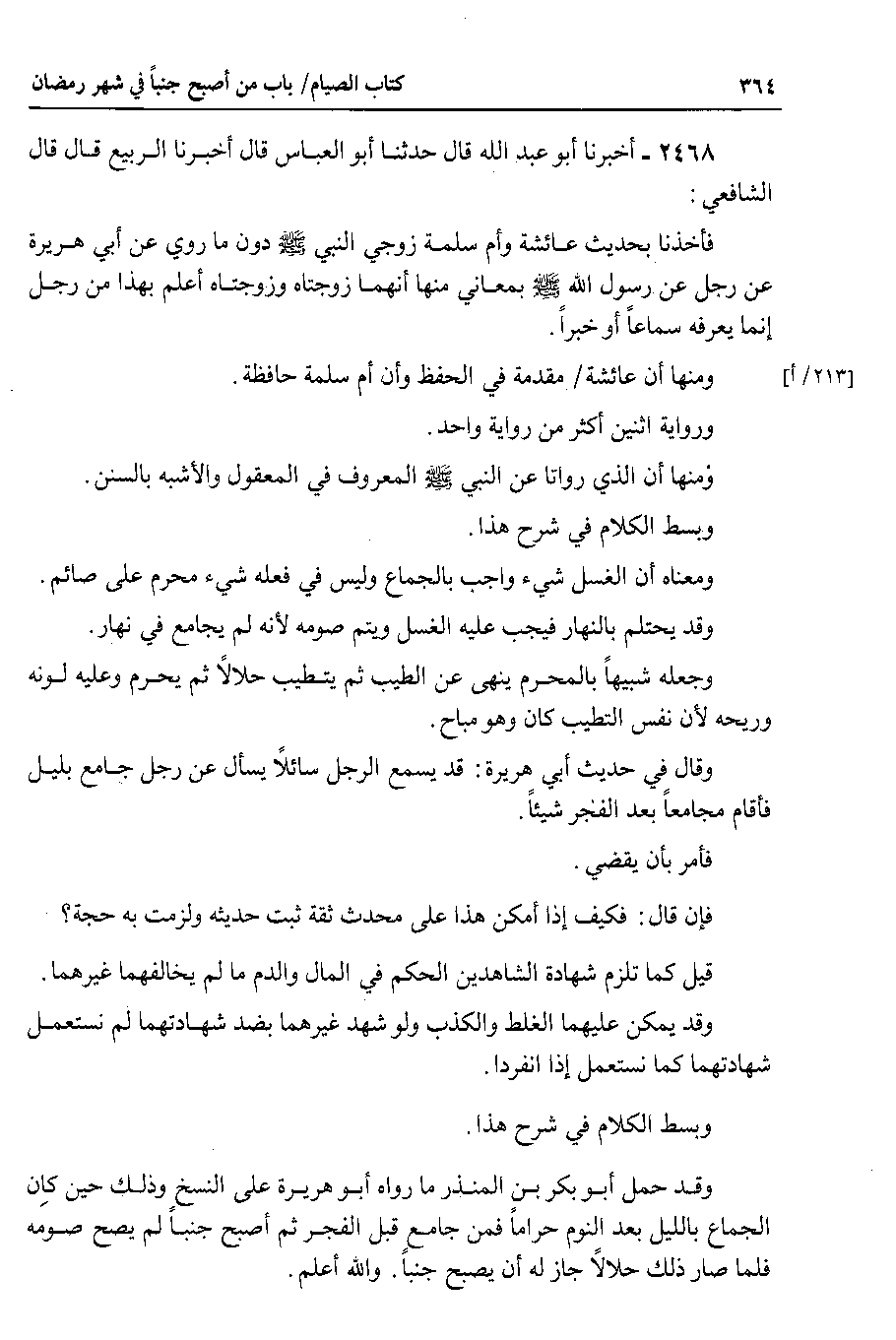 ٣٦٤ كتاب الصيام/ باب من أصبح جنباً في شهر رمضان

٢٤٦٨ ـ أخبرنا أبو عبد الله قال حدثنا أبو العباس قال أخبرنا الربيع قال قال الشافعي:

فأخذنا بحديث عائشة وأم سلمة زوجي النبي ﷺ دون ما روي عن أبي هريرة عن رجل عن رسول الله ﷺ بمعاني منها أنهما زوجتاه وزوجتاه أعلم بهذا من رجل إنما يعرفه سماعاً أو خبراً.

[٢١٣/ أ] ومنها أن عائشة/ مقدمة في الحفظ وأن أم سلمة حافظة.

ورواية اثنين أكثر من رواية واحد.

ومنها أن الذي رواتا عن النبي ﷺ المعروف في المعقول والأشبه بالسنن.

وبسط الكلام في شرح هذا.

ومعناه أن الغسل شيء واجب بالجماع وليس في فعله شيء محرم على صائم.

وقد يحتلم بالنهار فيجب عليه الغسل ويتم صومه لأنه لم يجامع في نهار.

وجعله شبيهاً بالمحرم ينهى عن الطيب ثم يتطيب حلالاً ثم يحرم وعليه لونه وريحه لأن نفس التطيب كان وهو مباح.

وقال في حديث أبي هريرة: قد يسمع الرجل سائلاً يسأل عن رجل جامع بليل فأقام مجامعاً بعد الفجر شيئاً.

فأمر بأن يقضي.

فإن قال: فكيف إذا أمكن هذا على محدث ثقة ثبت حديثه ولزمت به حجة؟

قيل كما تلزم شهادة الشاهدين الحكم في المال والدم ما لم يخالفهما غيرهما.

وقد يمكن عليهما الغلط والكذب ولو شهد غيرهما بضد شهادتهما لم نستعمل شهادتهما كما نستعمل إذا انفردا.

وبسط الكلام في شرح هذا.

وقد حمل أبو بكر بن المنذر ما رواه أبو هريرة على النسخ وذلك حين كان الجماع بالليل بعد النوم حراماً فمن جامع قبل الفجر ثم أصبح جنباً لم يصح صومه فلما صار ذلك حلالاً جاز له أن يصبح جنباً. والله أعلم.